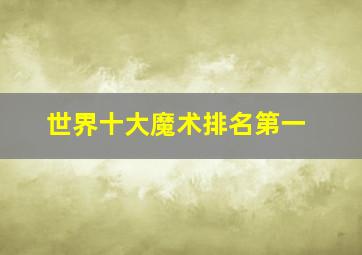 世界十大魔术排名第一